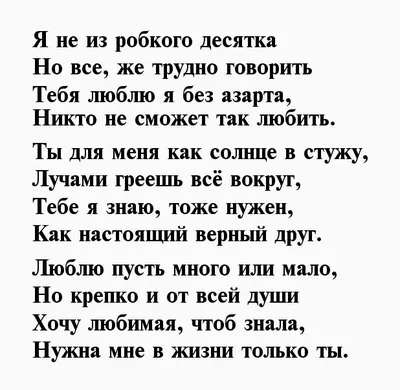 Я не из робкого десятка
Но все, же трудно говорить
Тебя люблю я без азарта,
Никто не сможет так любить.

Ты для меня как солнце в стужу,
Лучами греешь всё вокруг,
Тебе я знаю, тоже нужен,
Как настоящий верный друг.

Люблю пусть много или мало,
Но крепко и от всей души
Хочу любимая, чтоб знала,
Нужна мне в жизни только ты.